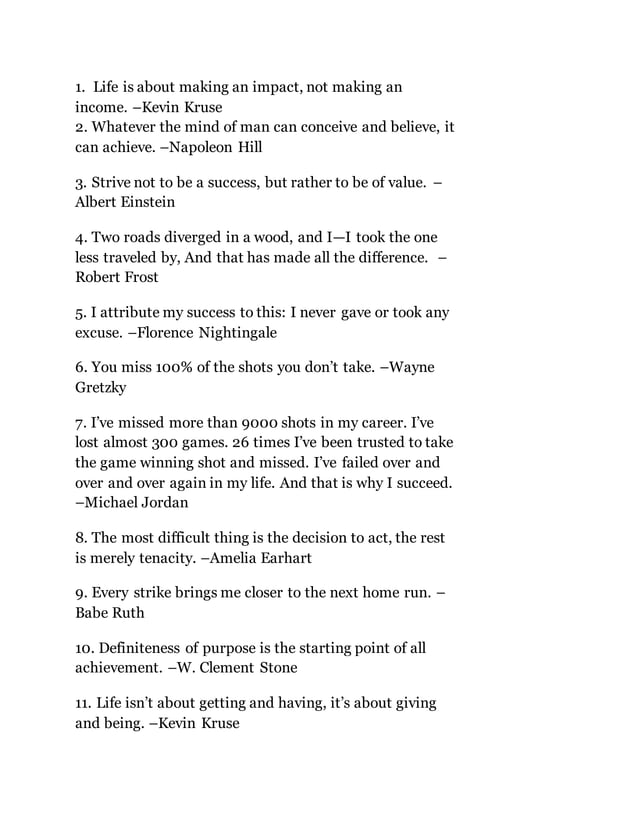 1. Life is about making an impact, not making an income. –Kevin Kruse
2. Whatever the mind of man can conceive and believe, it can achieve. –Napoleon Hill

3. Strive not to be a success, but rather to be of value. – Albert Einstein

4. Two roads diverged in a wood, and I—I took the one less traveled by, And that has made all the difference. – Robert Frost

5. I attribute my success to this: I never gave or took any excuse. –Florence Nightingale

6. You miss 100% of the shots you don't take. –Wayne Gretzky

7. I've missed more than 9000 shots in my career. I've lost almost 300 games. 26 times I've been trusted to take the game winning shot and missed. I've failed over and over and over again in my life. And that is why I succeed. –Michael Jordan

8. The most difficult thing is the decision to act, the rest is merely tenacity. –Amelia Earhart

9. Every strike brings me closer to the next home run. – Babe Ruth

10. Definiteness of purpose is the starting point of all achievement. –W. Clement Stone

11. Life isn't about getting and having, it's about giving and being. –Kevin Kruse